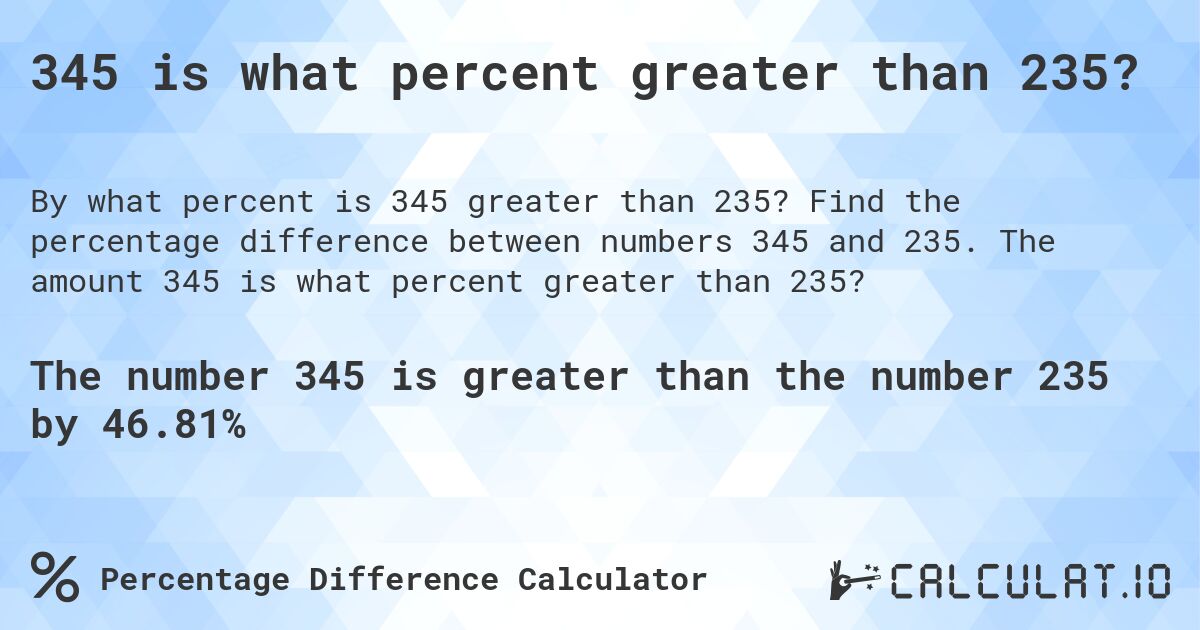 345 is what percent greater than 235?

By what percent is 345 greater than 235? Find the percentage difference between numbers 345 and 235. The amount 345 is what percent greater than 235?

The number 345 is greater than the number 235 by 46.81%

% Percentage Difference Calculator

CALCULAT.IO